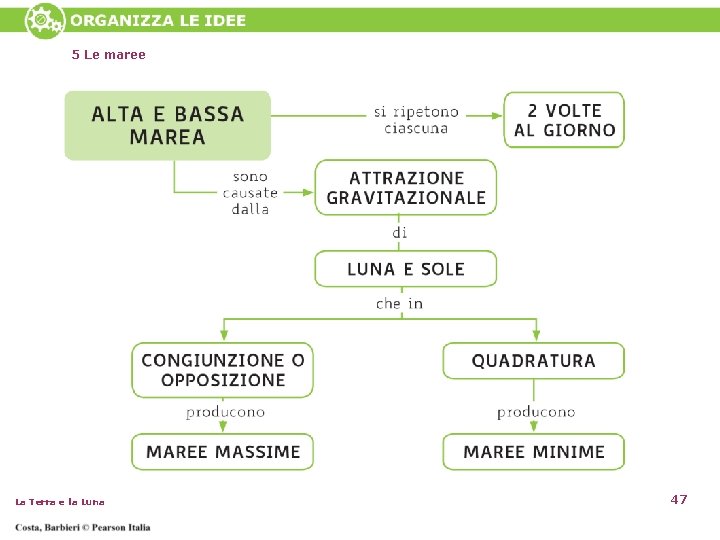 ORGANIZZA LE IDEE

5 Le maree

ALTA E BASSA MAREA

si ripetono ciascuna

2 VOLTE AL GIORNO

sono causate dalla

ATTRAZIONE GRAVITAZIONALE

di

LUNA E SOLE

che in

CONGIUNZIONE O OPPOSIZIONE

producono

MAREE MASSIME

QUADRATURA

producono

MAREE MINIME

La Terra e la Luna

47

Costa, Barbieri © Pearson Italia